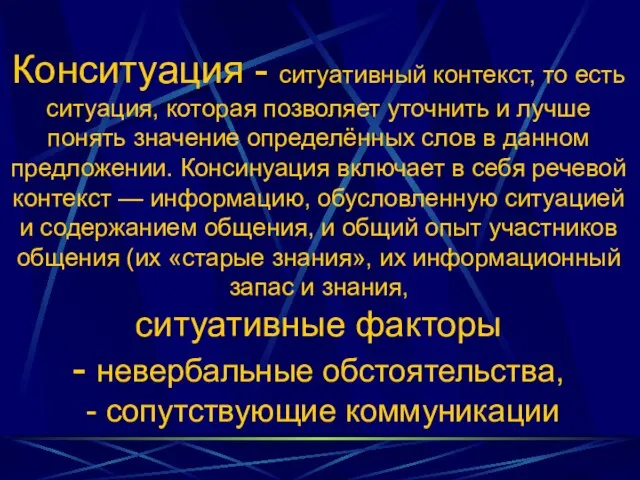 Конситуация - ситуативный контекст, то есть ситуация, которая позволяет уточнить и лучше понять значение определённых слов в данном предложении. Консинуация включает в себя речевой контекст — информацию, обусловленную ситуацией и содержанием общения, и общий опыт участников общения (их «старые знания», их информационный запас и знания,

ситуативные факторы

- невербальные обстоятельства,

- сопутствующие коммуникации